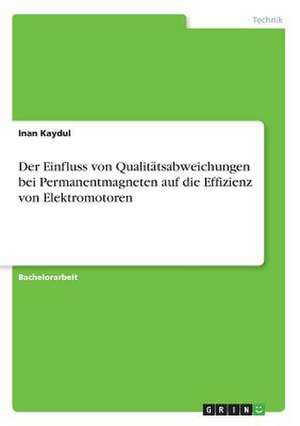 Technik

Inan Kaydul

Der Einfluss von Qualitätsabweichungen bei Permanentmagneten auf die Effizienz von Elektromotoren

Bachelorarbeit

GRIN